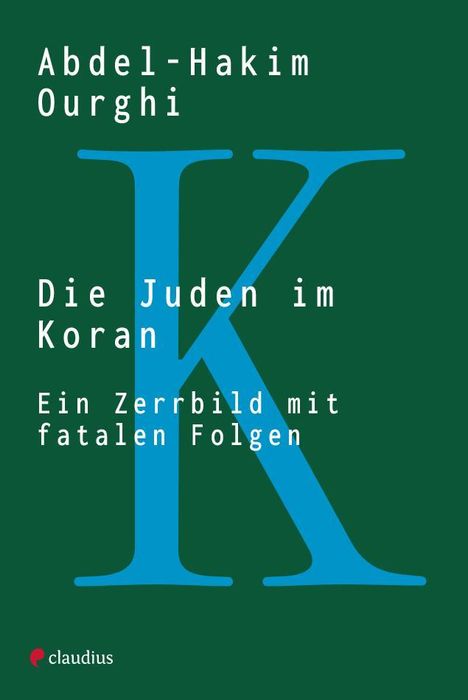 Abdel-Hakim
Ourghi

K

Die Juden im
Koran

Ein Zerrbild mit
fatalen Folgen

claudius